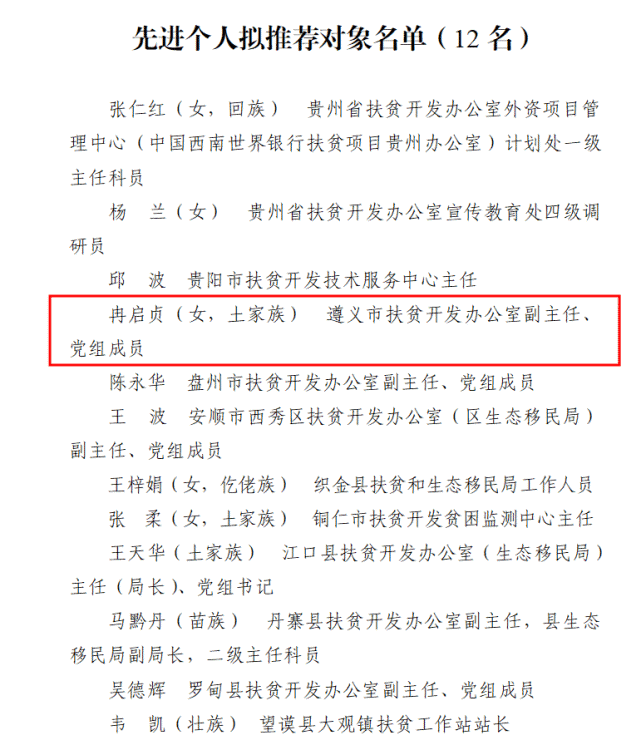 先进个人拟推荐对象名单（12 名）

张仁红（女，回族） 贵州省扶贫开发办公室外资项目管理中心（中国西南世界银行扶贫项目贵州办公室）计划处一级主任科员

杨 兰（女） 贵州省扶贫开发办公室宣传教育处四级调研员

邱 波 贵阳市扶贫开发技术服务中心主任

冉启贞（女，土家族） 遵义市扶贫开发办公室副主任、党组成员

陈永华 盘州市扶贫开发办公室副主任、党组成员

王 波 安顺市西秀区扶贫开发办公室（区生态移民局）副主任、党组成员

王梓娟（女，仡佬族） 织金县扶贫和生态移民局工作人员

张 柔（女，土家族） 铜仁市扶贫开发贫困监测中心主任

王天华（土家族） 江口县扶贫开发办公室（生态移民局）主任（局长）、党组书记

马黔丹（苗族） 丹寨县扶贫开发办公室副主任，县生态移民局副局长，二级主任科员

吴德辉 罗甸县扶贫开发办公室副主任、党组成员

韦 凯（壮族） 望谟县大观镇扶贫工作站站长